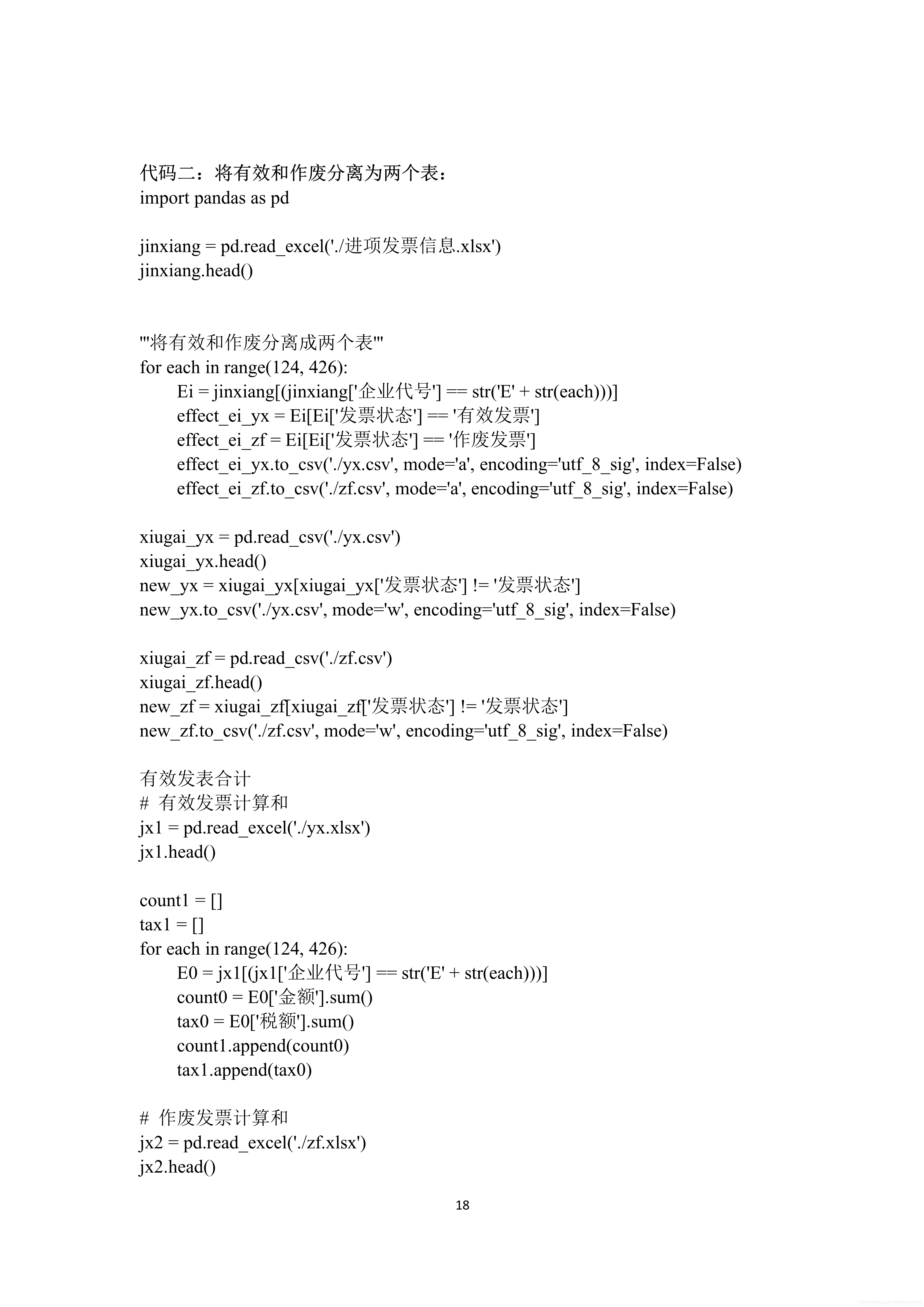 代码二：将有效和作废分离为两个表：
import pandas as pd

jinxiang = pd.read_excel('./进项发票信息.xlsx')
jinxiang.head()

'''将有效和作废分离成两个表'''
for each in range(124, 426):
    Ei = jinxiang[(jinxiang['企业代号'] == str('E' + str(each)))]
    effect_ei_yx = Ei[Ei['发票状态'] == '有效发票']
    effect_ei_zf = Ei[Ei['发票状态'] == '作废发票']
    effect_ei_yx.to_csv('./yx.csv', mode='a', encoding='utf_8_sig', index=False)
    effect_ei_zf.to_csv('./zf.csv', mode='a', encoding='utf_8_sig', index=False)

xiugai_yx = pd.read_csv('./yx.csv')
xiugai_yx.head()
new_yx = xiugai_yx[xiugai_yx['发票状态'] != '发票状态']
new_yx.to_csv('./yx.csv', mode='w', encoding='utf_8_sig', index=False)

xiugai_zf = pd.read_csv('./zf.csv')
xiugai_zf.head()
new_zf = xiugai_zf[xiugai_zf['发票状态'] != '发票状态']
new_zf.to_csv('./zf.csv', mode='w', encoding='utf_8_sig', index=False)

有效发表合计
# 有效发票计算和
jx1 = pd.read_excel('./yx.xlsx')
jx1.head()

count1 = []
tax1 = []
for each in range(124, 426):
    E0 = jx1[(jx1['企业代号'] == str('E' + str(each)))]
    count0 = E0['金额'].sum()
    tax0 = E0['税额'].sum()
    count1.append(count0)
    tax1.append(tax0)

# 作废发票计算和
jx2 = pd.read_excel('./zf.xlsx')
jx2.head()

18